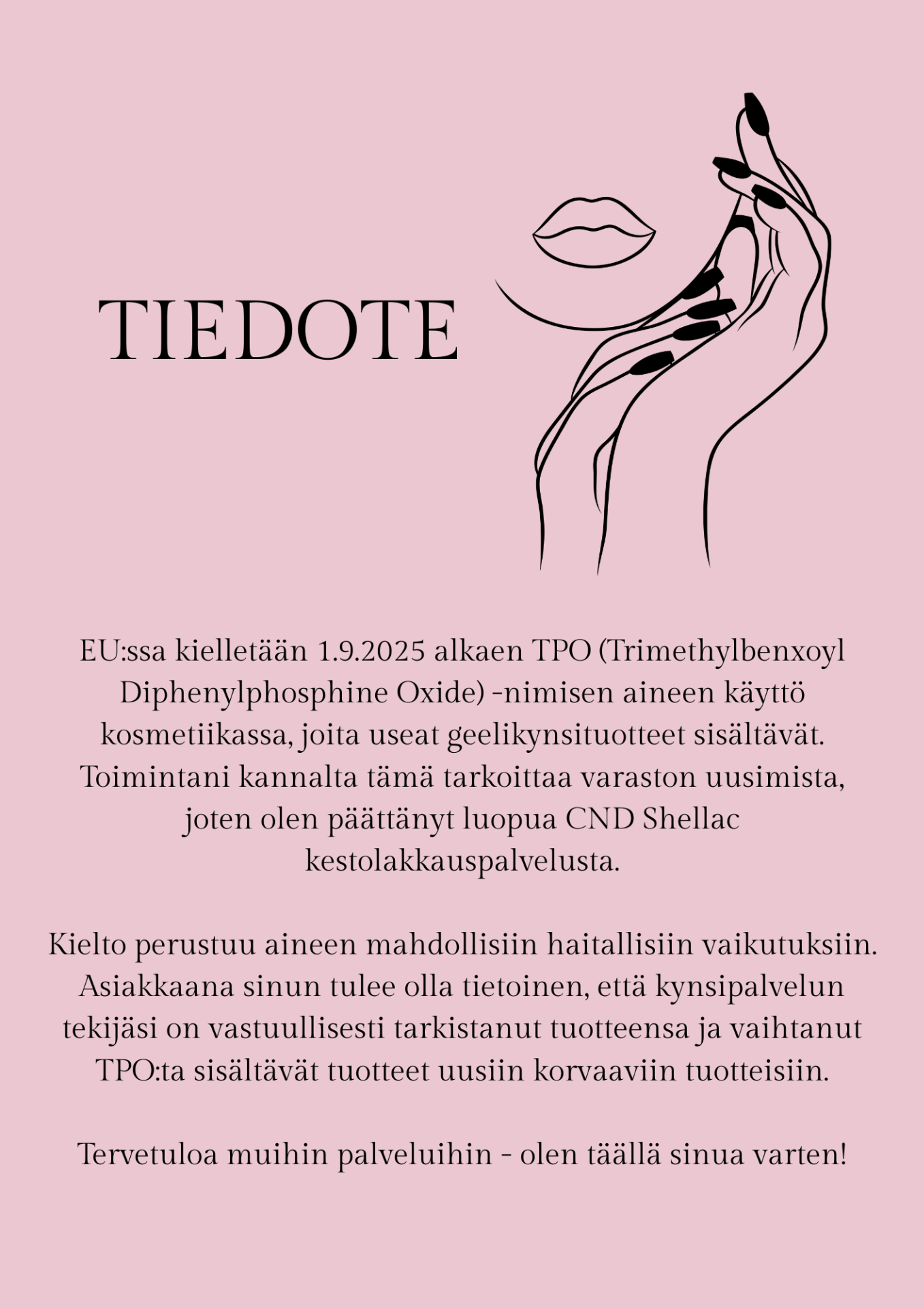 TIEDOTE

EU:ssa kielletään 1.9.2025 alkaen TPO (Trimethylbenxoyl Diphenylphosphine Oxide) -nimisen aineen käyttö kosmetiikassa, joita useat geelikynsituotteet sisältävät. Toimintani kannalta tämä tarkoittaa varaston uusimista, joten olen päättänyt luopua CND Shellac kestolakkauspalvelusta.

Kielto perustuu aineen mahdollisiin haitallisiin vaikutuksiin. Asiakkaana sinun tulee olla tietoinen, että kynsipalvelun tekijäsi on vastuullisesti tarkistanut tuotteensa ja vaihtanut TPO:ta sisältävät tuotteet uusiin korvaaviin tuotteisiin.

Tervetuloa muihin palveluihin - olen täällä sinua varten!